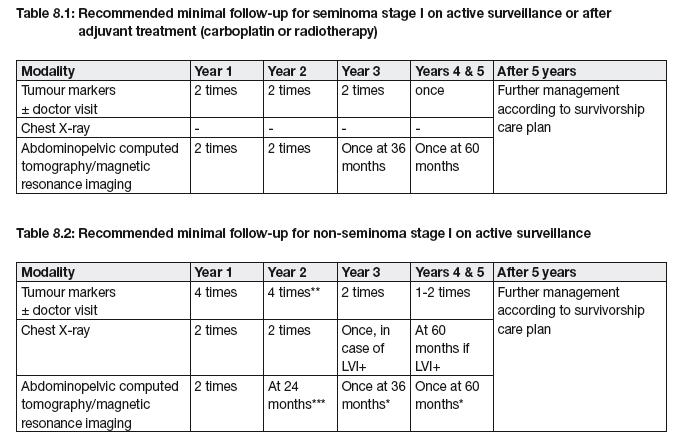 Table 8.1: Recommended minimal follow-up for seminoma stage I on active surveillance or after adjuvant treatment (carboplatin or radiotherapy)

| Modality | Year 1 | Year 2 | Year 3 | Years 4 & 5 | After 5 years |
|---|---|---|---|---|---|
| Tumour markers ± doctor visit | 2 times | 2 times | 2 times | once | Further management according to survivorship care plan |
| Chest X-ray | - | - | - | - | |
| Abdominopelvic computed tomography/magnetic resonance imaging | 2 times | 2 times | Once at 36 months | Once at 60 months | |

Table 8.2: Recommended minimal follow-up for non-seminoma stage I on active surveillance

| Modality | Year 1 | Year 2 | Year 3 | Years 4 & 5 | After 5 years |
|---|---|---|---|---|---|
| Tumour markers ± doctor visit | 4 times | 4 times** | 2 times | 1-2 times | Further management according to survivorship care plan |
| Chest X-ray | 2 times | 2 times | Once, in case of LVI+ | At 60 months if LVI+ | |
| Abdominopelvic computed tomography/magnetic resonance imaging | 2 times | At 24 months*** | Once at 36 months* | Once at 60 months* | |